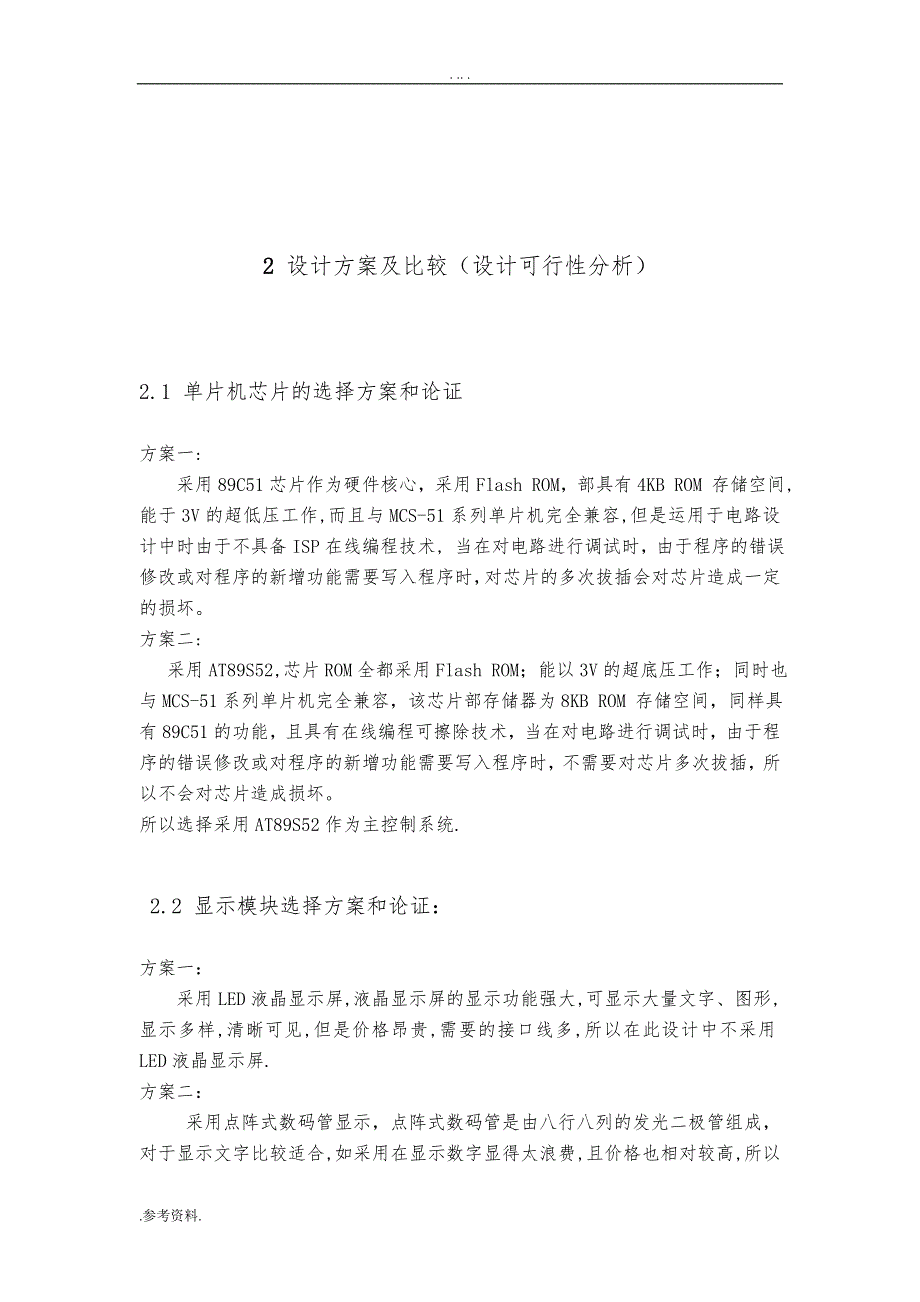 . . . .

2 设计方案及比较（设计可行性分析）

2.1 单片机芯片的选择方案和论证

方案一：

采用89C51芯片作为硬件核心，采用Flash ROM，部具有4KB ROM 存储空间，能于3V的超低压工作,而且与MCS-51系列单片机完全兼容,但是运用于电路设计中时由于不具备ISP在线编程技术，当在对电路进行调试时，由于程序的错误修改或对程序的新增功能需要写入程序时,对芯片的多次拔插会对芯片造成一定的损坏。

方案二：

采用AT89S52,芯片ROM全都采用Flash ROM；能以3V的超底压工作；同时也与MCS-51系列单片机完全兼容，该芯片部存储器为8KB ROM 存储空间，同样具有89C51的功能，且具有在线编程可擦除技术，当在对电路进行调试时，由于程序的错误修改或对程序的新增功能需要写入程序时，不需要对芯片多次拔插，所以不会对芯片造成损坏。

所以选择采用AT89S52作为主控制系统.

2.2 显示模块选择方案和论证：

方案一：

采用LED液晶显示屏,液晶显示屏的显示功能强大,可显示大量文字、图形,显示多样,清晰可见,但是价格昂贵,需要的接口线多,所以在此设计中不采用LED液晶显示屏.

方案二：

采用点阵式数码管显示，点阵式数码管是由八行八列的发光二极管组成，对于显示文字比较适合,如采用在显示数字显得太浪费，且价格也相对较高,所以

.参考资料.